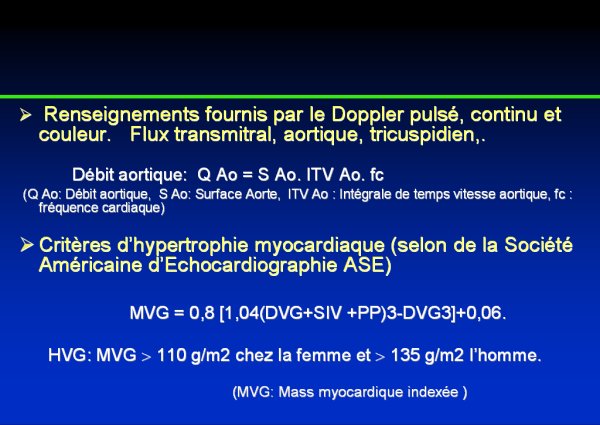 ➢ Renseignements fournis par le Doppler pulsé, continu et couleur. Flux transmitral, aortique, tricuspidien,.

Débit aortique: Q Ao = S Ao. ITV Ao. fc

(Q Ao: Débit aortique, S Ao: Surface Aorte, ITV Ao : Intégrale de temps vitesse aortique, fc : fréquence cardiaque)

➢ Critères d'hypertrophie myocardiaque (selon de la Société Américaine d'Echocardiographie ASE)

MVG = 0,8 [1,04(DVG+SIV +PP)3-DVG3]+0,06.

HVG: MVG > 110 g/m2 chez la femme et > 135 g/m2 l'homme.

(MVG: Mass myocardique indexée )